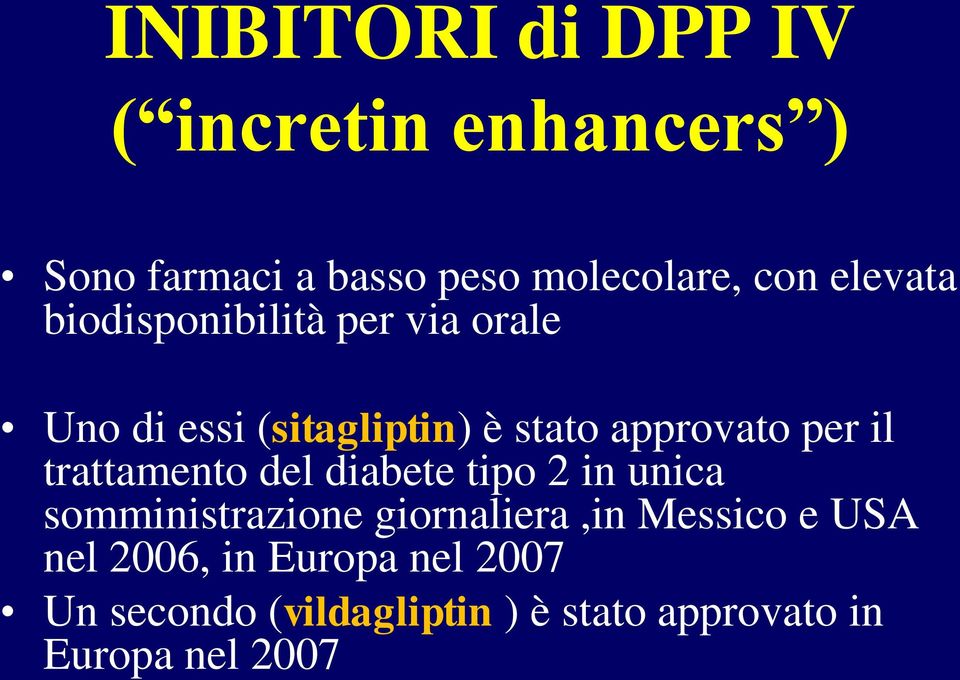 INIBITORI di DPP IV (“incretin enhancers”)

• Sono farmaci a basso peso molecolare, con elevata biodisponibilità per via orale

• Uno di essi (sitagliptin) è stato approvato per il trattamento del diabete tipo 2 in unica somministrazione giornaliera ,in Messico e USA nel 2006, in Europa nel 2007

• Un secondo (vildagliptin ) è stato approvato in Europa nel 2007